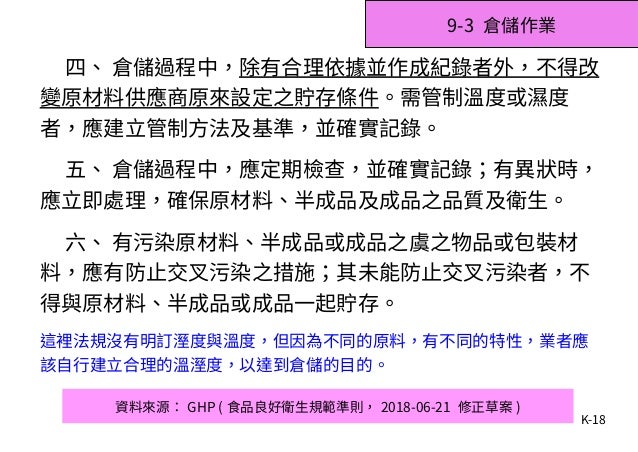 9-3 倉儲作業

四、 倉儲過程中，除有合理依據並作成紀錄者外，不得改變原材料供應商原來設定之貯存條件。需管制溫度或濕度者，應建立管制方法及基準，並確實記錄。

五、 倉儲過程中，應定期檢查，並確實記錄；有異狀時，應立即處理，確保原材料、半成品及成品之品質及衛生。

六、 有污染原材料、半成品或成品之虞之物品或包裝材料，應有防止交叉污染之措施；其未能防止交叉污染者，不得與原材料、半成品或成品一起貯存。

這裡法規沒有明訂溼度與溫度，但因為不同的原料，有不同的特性，業者應該自行建立合理的溫溼度，以達到倉儲的目的。

資料來源： GHP ( 食品良好衛生規範準則， 2018-06-21 修正草案 )

K-18